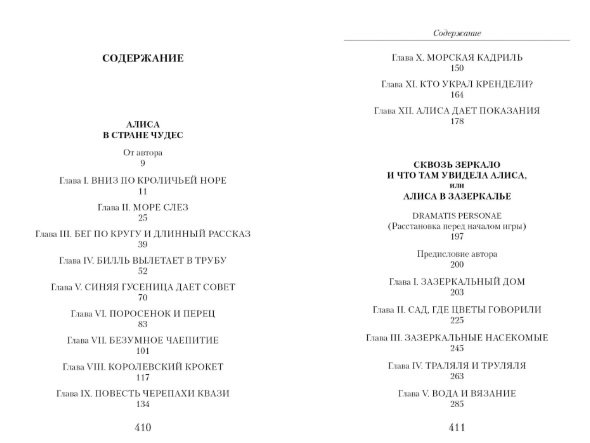 СОДЕРЖАНИЕ

АЛИСА
В СТРАНЕ ЧУДЕС

От автора
9

Глава I. ВНИЗ ПО КРОЛИЧЬЕЙ НОРЕ
11

Глава II. МОРЕ СЛЕЗ
25

Глава III. БЕГ ПО КРУГУ И ДЛИННЫЙ РАССКАЗ
39

Глава IV. БИЛЛЬ ВЫЛЕТАЕТ В ТРУБУ
52

Глава V. СИНЯЯ ГУСЕНИЦА ДАЕТ СОВЕТ
70

Глава VI. ПОРОСЕНОК И ПЕРЕЦ
83

Глава VII. БЕЗУМНОЕ ЧАЕПИТИЕ
101

Глава VIII. КОРОЛЕВСКИЙ КРОКЕТ
117

Глава IX. ПОВЕСТЬ ЧЕРЕПАХИ КВАЗИ
134

410

Содержание

Глава X. МОРСКАЯ КАДРИЛЬ
150

Глава XI. КТО УКРАЛ КРЕНДЕЛИ?
164

Глава XII. АЛИСА ДАЕТ ПОКАЗАНИЯ
178

СКВОЗЬ ЗЕРКАЛО
И ЧТО ТАМ УВИДЕЛА АЛИСА,
или
АЛИСА В ЗАЗЕРКАЛЬЕ

DRAMATIS PERSONAE
(Расстановка перед началом игры)
197

Предисловие автора
200

Глава I. ЗАЗЕРКАЛЬНЫЙ ДОМ
203

Глава II. САД, ГДЕ ЦВЕТЫ ГОВОРИЛИ
225

Глава III. ЗАЗЕРКАЛЬНЫЕ НАСЕКОМЫЕ
245

Глава IV. ТРАЛЯЛЯ И ТРУЛЯЛЯ
263

Глава V. ВОДА И ВЯЗАНИЕ
285

411